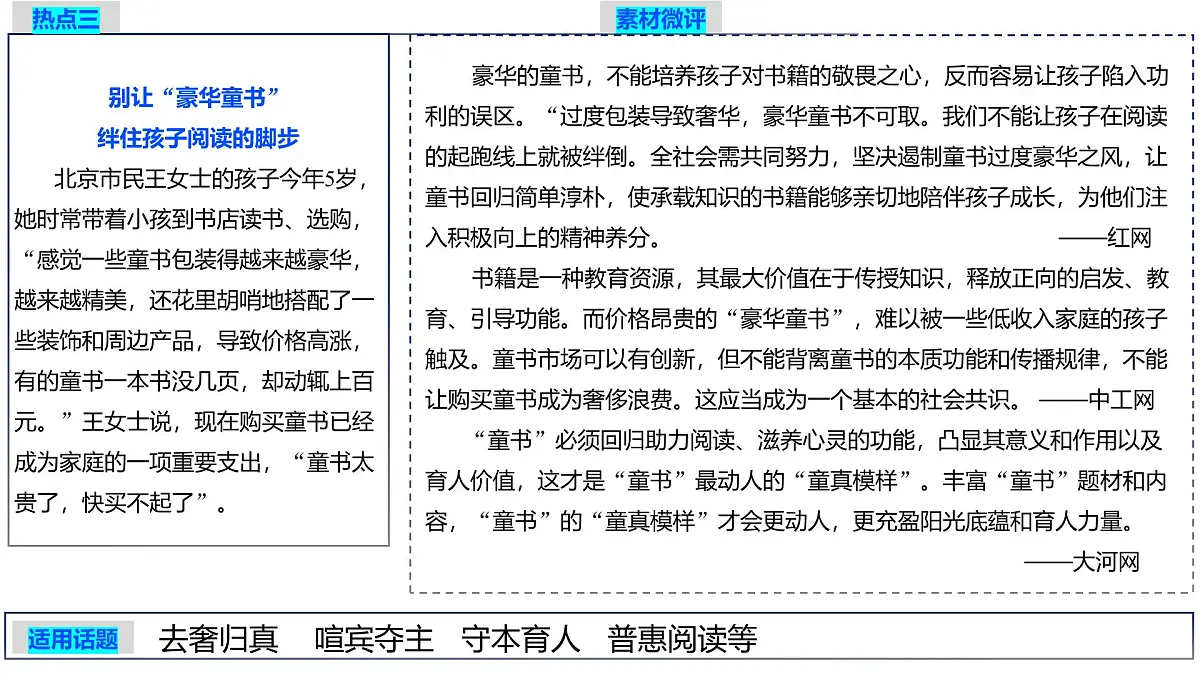 热点三

别让“豪华童书”
绊住孩子阅读的脚步

北京市民王女士的孩子今年5岁，她时常带着小孩到书店读书、选购，“感觉一些童书包装得越来越豪华，越来越精美，还花里胡哨地搭配了一些装饰和周边产品，导致价格高涨，有的童书一本书没几页，却动辄上百元。”王女士说，现在购买童书已经成为家庭的一项重要支出，“童书太贵了，快买不起了”。

素材微评

豪华的童书，不能培养孩子对书籍的敬畏之心，反而容易让孩子陷入功利的误区。“过度包装导致奢华，豪华童书不可取。我们不能让孩子在阅读的起跑线上就被绊倒。全社会需共同努力，坚决遏制童书过度豪华之风，让童书回归简单淳朴，使承载知识的书籍能够亲切地陪伴孩子成长，为他们注入积极向上的精神养分。 ——红网

书籍是一种教育资源，其最大价值在于传授知识，释放正向的启发、教育、引导功能。而价格昂贵的“豪华童书”，难以被一些低收入家庭的孩子触及。童书市场可以有创新，但不能背离童书的本质功能和传播规律，不能让购买童书成为奢侈浪费。这应当成为一个基本的社会共识。 ——中工网

“童书”必须回归助力阅读、滋养心灵的功能，凸显其意义和作用以及育人价值，这才是“童书”最动人的“童真模样”。丰富“童书”题材和内容，“童书”的“童真模样”才会更动人，更充盈阳光底蕴和育人力量。

——大河网

适用话题 去奢归真 喧宾夺主 守本育人 普惠阅读等